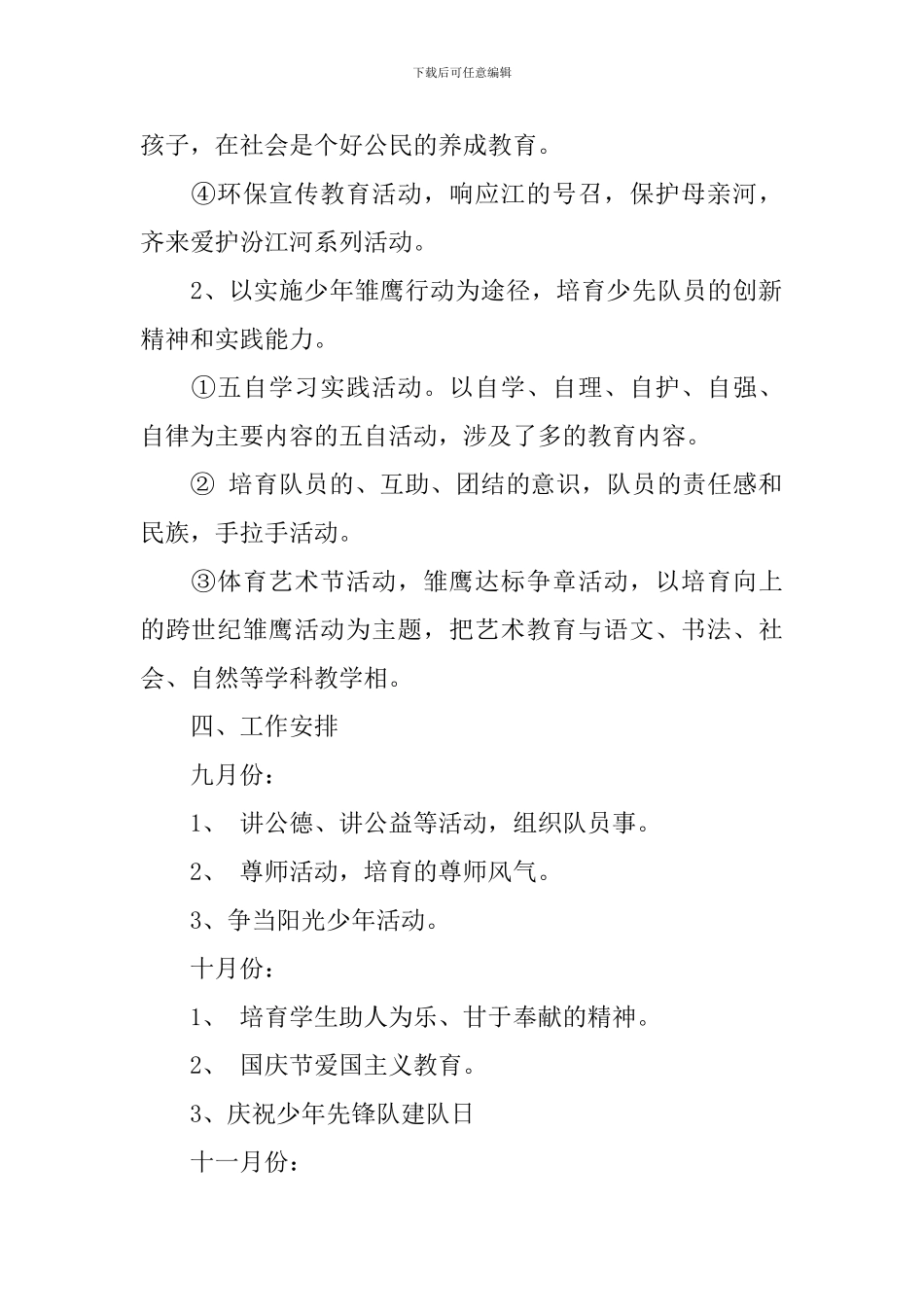 下载后可任意编辑

孩子，在社会是个好公民的养成教育。

④环保宣传教育活动，响应江的号召，保护母亲河，齐来爱护汾江河系列活动。

2、以实施少年雏鹰行动为途径，培育少先队员的创新精神和实践能力。

①五自学习实践活动。以自学、自理、自护、自强、自律为主要内容的五自活动，涉及了多的教育内容。

② 培育队员的、互助、团结的意识，队员的责任感和民族，手拉手活动。

③体育艺术节活动，雏鹰达标争章活动，以培育向上的跨世纪雏鹰活动为主题，把艺术教育与语文、书法、社会、自然等学科教学相。

四、工作安排

九月份：

1、 讲公德、讲公益等活动，组织队员事。

2、 尊师活动，培育的尊师风气。

3、争当阳光少年活动。

十月份：

1、 培育学生助人为乐、甘于奉献的精神。

2、 国庆节爱国主义教育。

3、庆祝少年先锋队建队日

十一月份：